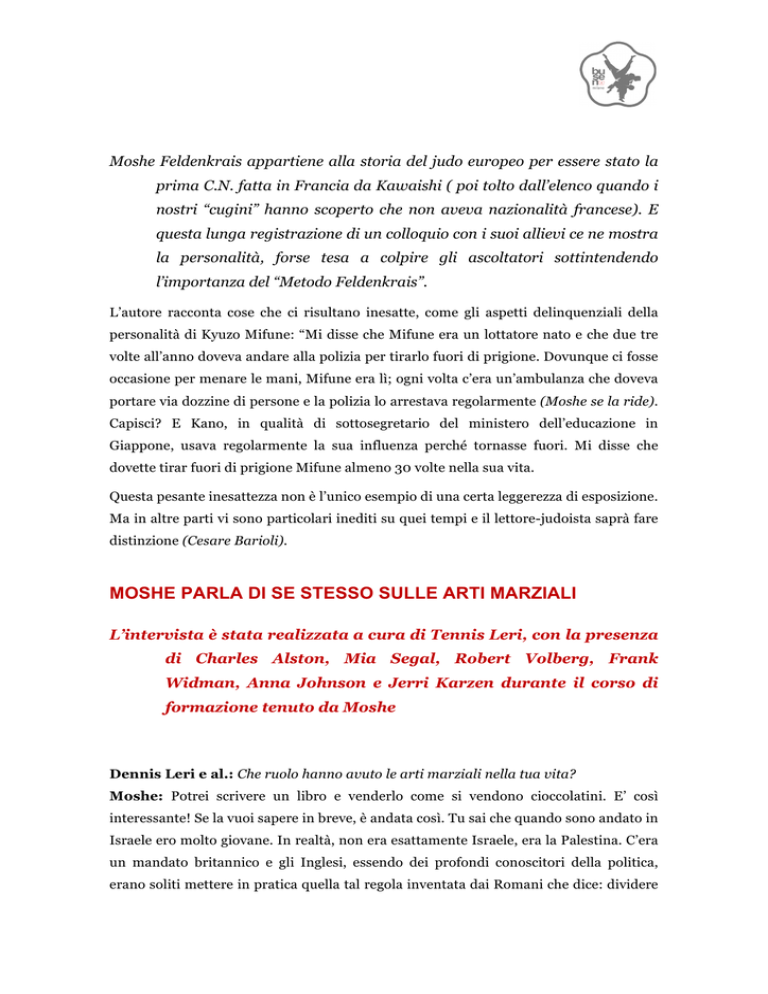 Moshe Feldenkrais appartiene alla storia del judo europeo per essere stato la prima C.N. fatta in Francia da Kawaishi ( poi tolto dall'elenco quando i nostri "cugini" hanno scoperto che non aveva nazionalità francese). E questa lunga registrazione di un colloquio con i suoi allievi ce ne mostra la personalità, forse tesa a colpire gli ascoltatori sottintendendo l'importanza del "Metodo Feldenkrais".

L'autore racconta cose che ci risultano inesatte, come gli aspetti delinquenziali della personalità di Kyuzo Mifune: "Mi disse che Mifune era un lottatore nato e che due tre volte all'anno doveva andare alla polizia per tirarlo fuori di prigione. Dovunque ci fosse occasione per menare le mani, Mifune era lì; ogni volta c'era un'ambulanza che doveva portare via dozzine di persone e la polizia lo arrestava regolarmente (Moshe se la ride). Capisci? E Kano, in qualità di sottosegretario del ministero dell'educazione in Giappone, usava regolarmente la sua influenza perché tornasse fuori. Mi disse che dovette tirar fuori di prigione Mifune almeno 30 volte nella sua vita.

Questa pesante inesattezza non è l'unico esempio di una certa leggerezza di esposizione. Ma in altre parti vi sono particolari inediti su quei tempi e il lettore-judoista saprà fare distinzione (Cesare Barioli).

MOSHE PARLA DI SE STESSO SULLE ARTI MARZIALI

L'intervista è stata realizzata a cura di Tennis Leri, con la presenza di Charles Alston, Mia Segal, Robert Volberg, Frank Widman, Anna Johnson e Jerri Karzen durante il corso di formazione tenuto da Moshe

Dennis Leri e al.: Che ruolo hanno avuto le arti marziali nella tua vita?
Moshe: Potrei scrivere un libro e venderlo come si vendono cioccolatini. E' così interessante! Se la vuoi sapere in breve, è andata così. Tu sai che quando sono andato in Israele ero molto giovane. In realtà, non era esattamente Israele, era la Palestina. C'era un mandato britannico e gli Inglesi, essendo dei profondi conoscitori della politica, erano soliti mettere in pratica quella tal regola inventata dai Romani che dice: dividere